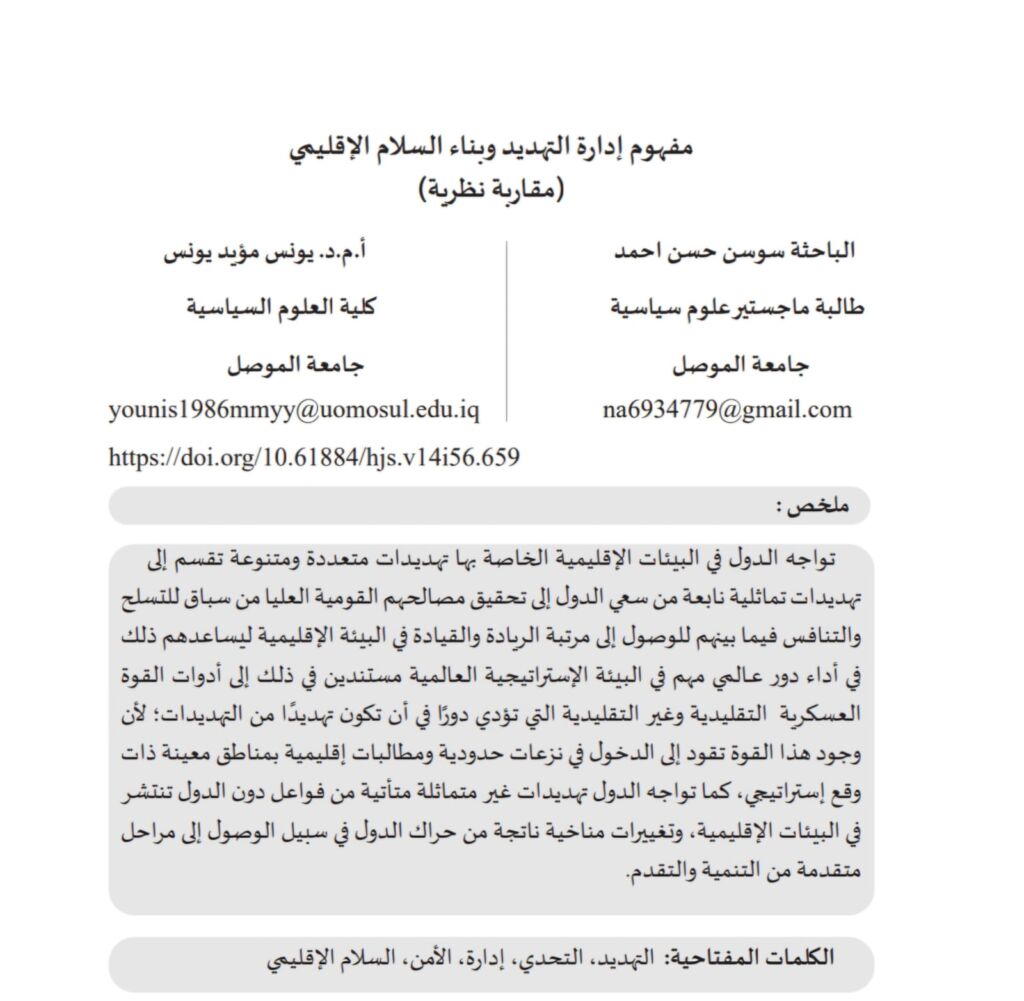 مفهوم إدارة التهديد وبناء السلام الإقليمي
(مقاربة نظرية)

الباحثة سوسن حسن احمد
طالبة ماجستير علوم سياسية
جامعة الموصل
na6934779@gmail.com

أ.م.د. يونس مؤيد يونس
كلية العلوم السياسية
جامعة الموصل
younis1986mmyy@uomosul.edu.iq

https://doi.org/10.61884/hjs.v14i56.659

ملخص :

تواجه الدول في البيئات الإقليمية الخاصة بها تهديدات متعددة ومتنوعة تقسم إلى تهديدات تماثلية نابعة من سعي الدول إلى تحقيق مصالحهم القومية العليا من سباق للتسلح والتنافس فيما بينهم للوصول إلى مرتبة الريادة والقيادة في البيئة الإقليمية ليساعدهم ذلك في أداء دور عالمي مهم في البيئة الإستراتيجية العالمية مستندين في ذلك إلى أدوات القوة العسكرية التقليدية وغير التقليدية التي تؤدي دورًا في أن تكون تهديدًا من التهديدات؛ لأن وجود هذا القوة تقود إلى الدخول في نزعات حدودية ومطالبات إقليمية بمناطق معينة ذات وقع إستراتيجي، كما تواجه الدول تهديدات غير متماثلة متأتية من فواعل دون الدول تنتشر في البيئات الإقليمية، وتغييرات مناخية ناتجة من حراك الدول في سبيل الوصول إلى مراحل متقدمة من التنمية والتقدم.

الكلمات المفتاحية: التهديد، التحدي، إدارة، الأمن، السلام الإقليمي